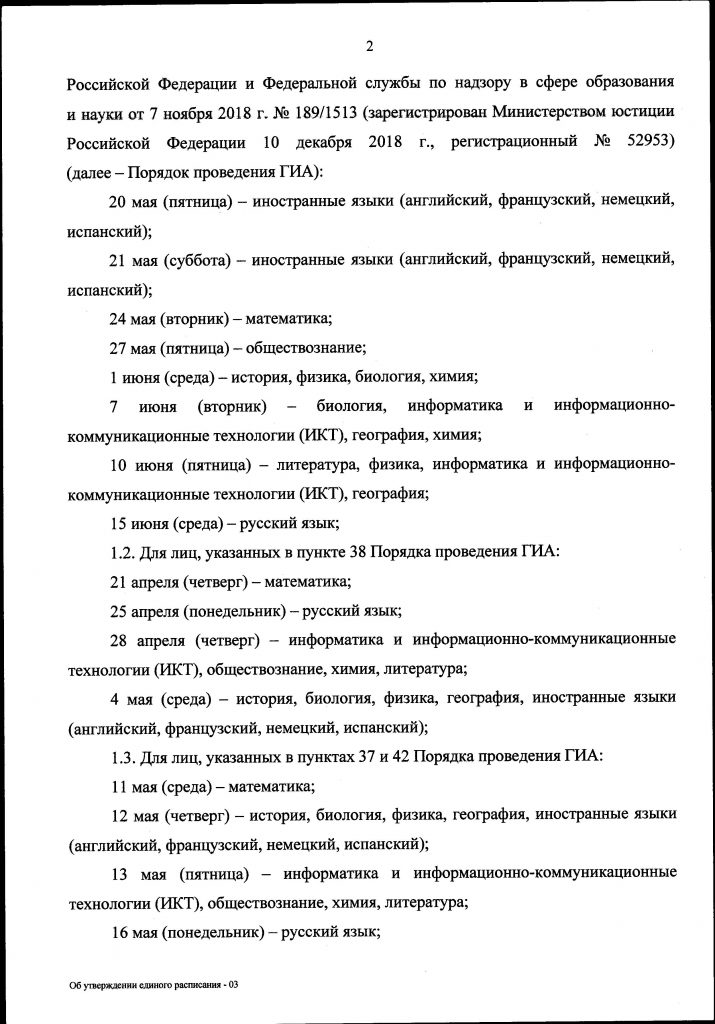 2

Российской Федерации и Федеральной службы по надзору в сфере образования и науки от 7 ноября 2018 г. № 189/1513 (зарегистрирован Министерством юстиции Российской Федерации 10 декабря 2018 г., регистрационный № 52953) (далее – Порядок проведения ГИА):

20 мая (пятница) – иностранные языки (английский, французский, немецкий, испанский);

21 мая (суббота) – иностранные языки (английский, французский, немецкий, испанский);

24 мая (вторник) – математика;

27 мая (пятница) – обществознание;

1 июня (среда) – история, физика, биология, химия;

7 июня (вторник) – биология, информатика и информационно-коммуникационные технологии (ИКТ), география, химия;

10 июня (пятница) – литература, физика, информатика и информационно-коммуникационные технологии (ИКТ), география;

15 июня (среда) – русский язык;

1.2. Для лиц, указанных в пункте 38 Порядка проведения ГИА:

21 апреля (четверг) – математика;

25 апреля (понедельник) – русский язык;

28 апреля (четверг) – информатика и информационно-коммуникационные технологии (ИКТ), обществознание, химия, литература;

4 мая (среда) – история, биология, физика, география, иностранные языки (английский, французский, немецкий, испанский);

1.3. Для лиц, указанных в пунктах 37 и 42 Порядка проведения ГИА:

11 мая (среда) – математика;

12 мая (четверг) – история, биология, физика, география, иностранные языки (английский, французский, немецкий, испанский);

13 мая (пятница) – информатика и информационно-коммуникационные технологии (ИКТ), обществознание, химия, литература;

16 мая (понедельник) – русский язык;

Об утверждении единого расписания - 03